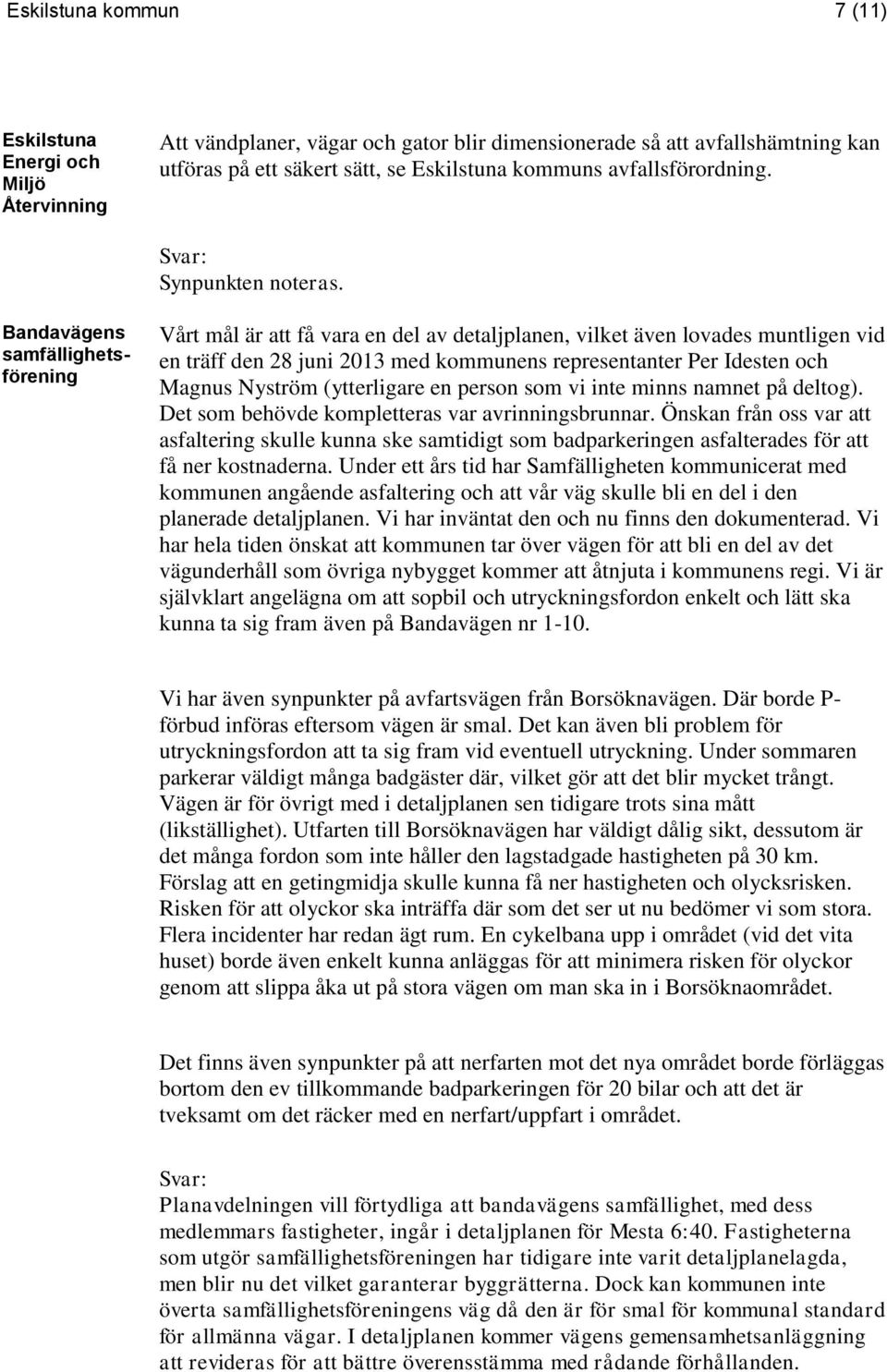 Eskilstuna kommun 7 (11)

Eskilstuna Energi och Miljö Återvinning

Att vändplaner, vägar och gator blir dimensionerade så att avfallshämtning kan utföras på ett säkert sätt, se Eskilstuna kommuns avfallsförordning.

Svar:
Synpunkten noteras.

Bandavägens samfällighetsförening

Vårt mål är att få vara en del av detaljplanen, vilket även lovades muntligen vid en träff den 28 juni 2013 med kommunens representanter Per Idesten och Magnus Nyström (ytterligare en person som vi inte minns namnet på deltog). Det som behövde kompletteras var avrinningsbrunnar. Önskan från oss var att asfaltering skulle kunna ske samtidigt som badparkeringen asfalterades för att få ner kostnaderna. Under ett års tid har Samfälligheten kommunicerat med kommunen angående asfaltering och att vår väg skulle bli en del i den planerade detaljplanen. Vi har inväntat den och nu finns den dokumenterad. Vi har hela tiden önskat att kommunen tar över vägen för att bli en del av det vägunderhåll som övriga nybygget kommer att åtnjuta i kommunens regi. Vi är självklart angelägna om att sopbil och utryckningsfordon enkelt och lätt ska kunna ta sig fram även på Bandavägen nr 1-10.

Vi har även synpunkter på avfartsvägen från Borsöknavägen. Där borde P-förbud införas eftersom vägen är smal. Det kan även bli problem för utryckningsfordon att ta sig fram vid eventuell utryckning. Under sommaren parkerar väldigt många badgäster där, vilket gör att det blir mycket trångt. Vägen är för övrigt med i detaljplanen sen tidigare trots sina mått (likställighet). Utfarten till Borsöknavägen har väldigt dålig sikt, dessutom är det många fordon som inte håller den lagstadgade hastigheten på 30 km. Förslag att en getingmidja skulle kunna få ner hastigheten och olycksrisken. Risken för att olyckor ska inträffa där som det ser ut nu bedömer vi som stora. Flera incidenter har redan ägt rum. En cykelbana upp i området (vid det vita huset) borde även enkelt kunna anläggas för att minimera risken för olyckor genom att slippa åka ut på stora vägen om man ska in i Borsöknaområdet.

Det finns även synpunkter på att nerfarten mot det nya området borde förläggas bortom den ev tillkommande badparkeringen för 20 bilar och att det är tveksamt om det räcker med en nerfart/uppfart i området.

Svar:
Planavdelningen vill förtydliga att bandavägens samfällighet, med dess medlemmars fastigheter, ingår i detaljplanen för Mesta 6:40. Fastigheterna som utgör samfällighetsföreningen har tidigare inte varit detaljplanelagda, men blir nu det vilket garanterar byggrätterna. Dock kan kommunen inte överta samfällighetsföreningens väg då den är för smal för kommunal standard för allmänna vägar. I detaljplanen kommer vägens gemensamhetsanläggning att revideras för att bättre överensstämma med rådande förhållanden.